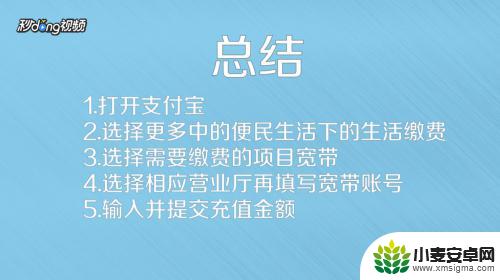 秒dong视频

总结

1.打开支付宝
2.选择更多中的便民生活下的生活缴费
3.选择需要缴费的项目宽带
4.选择相应营业厅再填写宽带账号
5.输入并提交充值金额

小麦安卓网
www.xmsigma.com